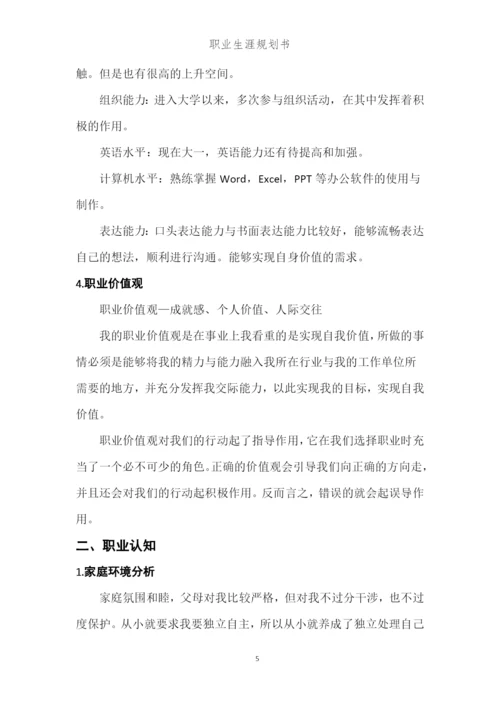 职业生涯规划书

触。但是也有很高的上升空间。

组织能力：进入大学以来，多次参与组织活动，在其中发挥着积极的作用。

英语水平：现在大一，英语能力还有待提高和加强。

计算机水平：熟练掌握 Word，Excel，PPT 等办公软件的使用与制作。

表达能力：口头表达能力与书面表达能力比较好，能够流畅表达自己的想法，顺利进行沟通。能够实现自身价值的需求。

4.职业价值观

职业价值观—成就感、个人价值、人际交往

我的职业价值观是在事业上我看重的是实现自我价值，所做的事情必须是能够将我的精力与能力融入我所在行业与我的工作单位所需要的地方，并充分发挥我交际能力，以此实现我的目标，实现自我价值。

职业价值观对我们的行动起了指导作用，它在我们选择职业时充当了一个必不可少的角色。正确的价值观会引导我们向正确的方向走，并且还会对我们的行动起积极作用。反而言之，错误的就会起误导作用。

二、职业认知

1.家庭环境分析

家庭氛围和睦，父母对我比较严格，但对我不过分干涉，也不过度保护。从小就要求我要独立自主，所以从小就养成了独立处理自己

5